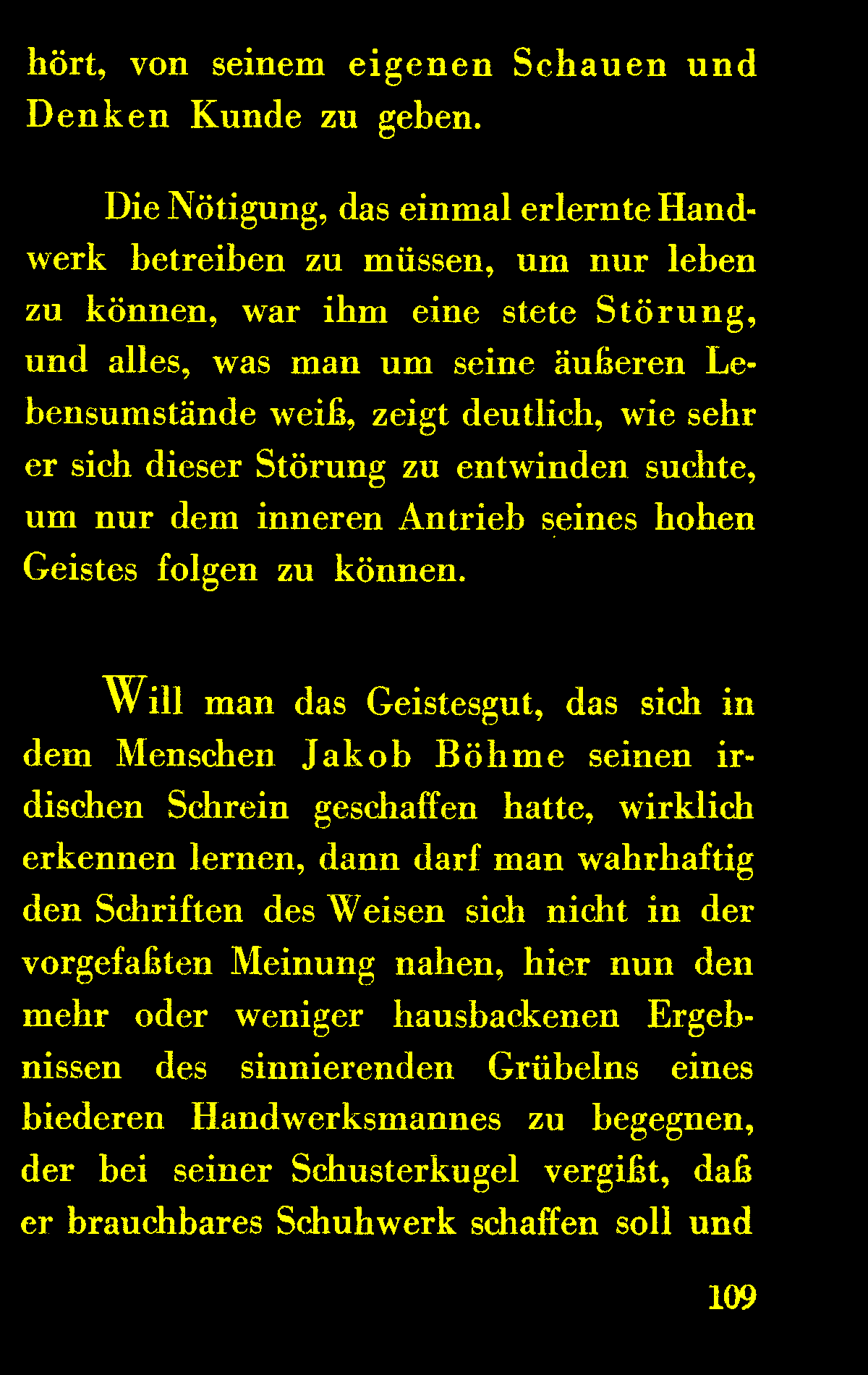 hört, von seinem eigenen Schauen und Denken Kunde zu geben.

Die Nötigung, das einmal erlernte Handwerk betreiben zu müssen, um nur leben zu können, war ihm eine stete Störung, und alles, was man um seine äußeren Lebensumstände weiß, zeigt deutlich, wie sehr er sich dieser Störung zu entwinden suchte, um nur dem inneren Antrieb seines hohen Geistes folgen zu können.

Will man das Geistesgut, das sich in dem Menschen Jakob Böhme seinen irdischen Schrein geschaffen hatte, wirklich erkennen lernen, dann darf man wahrhaftig den Schriften des Weisen sich nicht in der vorgefaßten Meinung nahen, hier nun den mehr oder weniger hausbackenen Ergebnissen des sinnierenden Grübelns eines biederen Handwerksmannes zu begegnen, der bei seiner Schusterkugel vergißt, daß er brauchbares Schuhwerk schaffen soll und

109